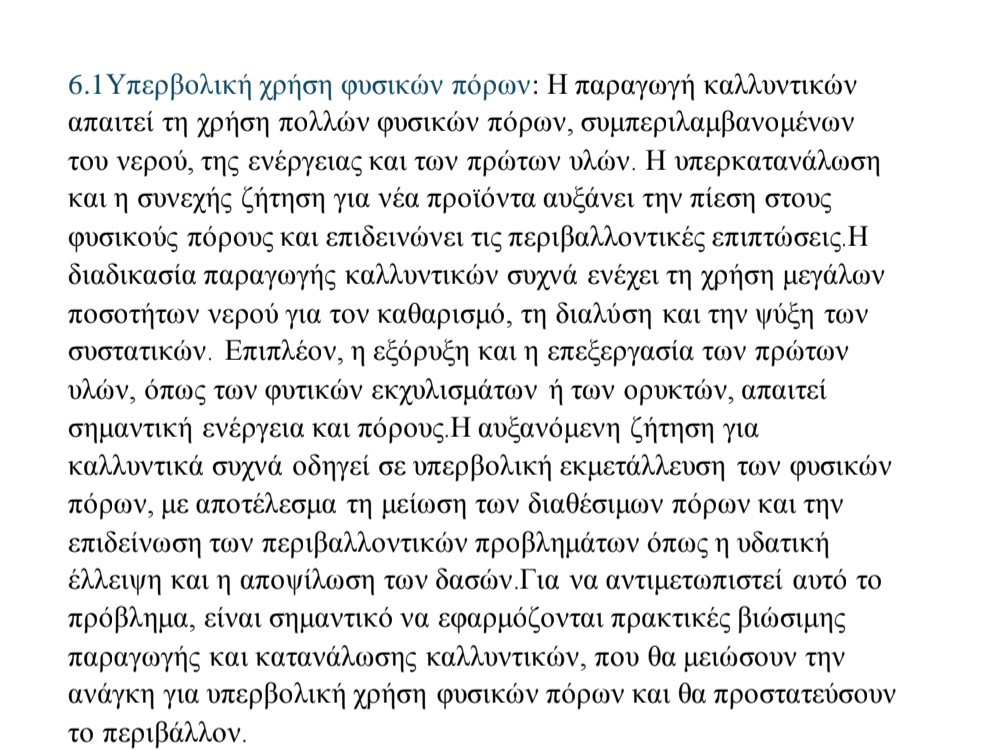 6.1Υπερβολική χρήση φυσικών πόρων: Η παραγωγή καλλυντικών απαιτεί τη χρήση πολλών φυσικών πόρων, συμπεριλαμβανομένων του νερού, της ενέργειας και των πρώτων υλών. Η υπερκατανάλωση και η συνεχής ζήτηση για νέα προϊόντα αυξάνει την πίεση στους φυσικούς πόρους και επιδεινώνει τις περιβαλλοντικές επιπτώσεις.Η διαδικασία παραγωγής καλλυντικών συχνά ενέχει τη χρήση μεγάλων ποσοτήτων νερού για τον καθαρισμό, τη διαλύση και την ψύξη των συστατικών. Επιπλέον, η εξόρυξη και η επεξεργασία των πρώτων υλών, όπως των φυτικών εκχυλισμάτων ή των ορυκτών, απαιτεί σημαντική ενέργεια και πόρους.Η αυξανόμενη ζήτηση για καλλυντικά συχνά οδηγεί σε υπερβολική εκμετάλλευση των φυσικών πόρων, με αποτέλεσμα τη μείωση των διαθέσιμων πόρων και την επιδείνωση των περιβαλλοντικών προβλημάτων όπως η υδατική έλλειψη και η αποψίλωση των δασών.Για να αντιμετωπιστεί αυτό το πρόβλημα, είναι σημαντικό να εφαρμόζονται πρακτικές βιώσιμης παραγωγής και κατανάλωσης καλλυντικών, που θα μειώσουν την ανάγκη για υπερβολική χρήση φυσικών πόρων και θα προστατεύσουν το περιβάλλον.